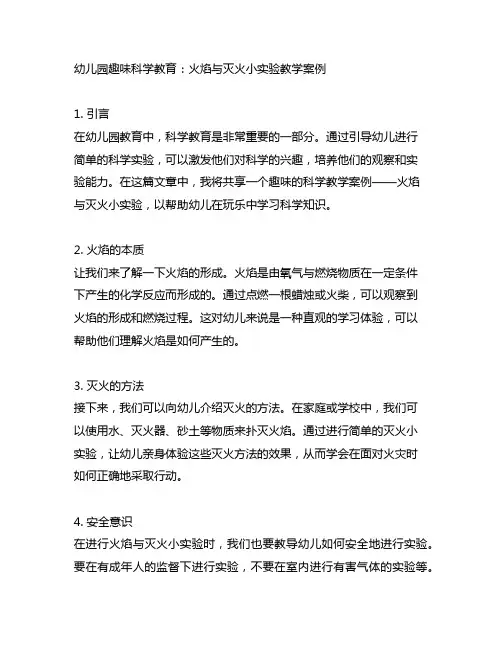 幼儿园趣味科学教育：火焰与灭火小实验教学案例

1. 引言
在幼儿园教育中，科学教育是非常重要的一部分。通过引导幼儿进行简单的科学实验，可以激发他们对科学的兴趣，培养他们的观察和实验能力。在这篇文章中，我将共享一个趣味的科学教学案例——火焰与灭火小实验，以帮助幼儿在玩乐中学习科学知识。

2. 火焰的本质
让我们来了解一下火焰的形成。火焰是由氧气与燃烧物质在一定条件下产生的化学反应而形成的。通过点燃一根蜡烛或火柴，可以观察到火焰的形成和燃烧过程。这对幼儿来说是一种直观的学习体验，可以帮助他们理解火焰是如何产生的。

3. 灭火的方法
接下来，我们可以向幼儿介绍灭火的方法。在家庭或学校中，我们可以使用水、灭火器、砂土等物质来扑灭火焰。通过进行简单的灭火小实验，让幼儿亲身体验这些灭火方法的效果，从而学会在面对火灾时如何正确地采取行动。

4. 安全意识
在进行火焰与灭火小实验时，我们也要教导幼儿如何安全地进行实验。要在有成年人的监督下进行实验，不要在室内进行有害气体的实验等。